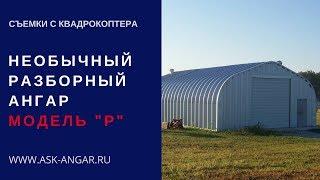 СЪЕМКИ С КВАДРОКОПТЕРА

НЕОБЫЧНЫЙ РАЗБОРНЫЙ АНГАР МОДЕЛЬ "P"

WWW.ASK-ANGAR.RU